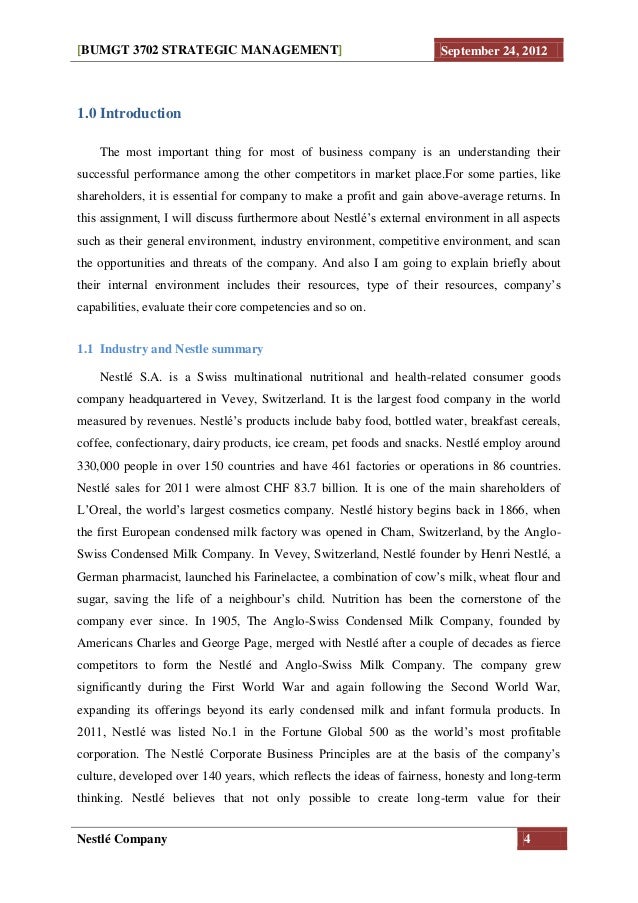 [BUMGT 3702 STRATEGIC MANAGEMENT] September 24, 2012

1.0 Introduction

The most important thing for most of business company is an understanding their successful performance among the other competitors in market place.For some parties, like shareholders, it is essential for company to make a profit and gain above-average returns. In this assignment, I will discuss furthermore about Nestlé's external environment in all aspects such as their general environment, industry environment, competitive environment, and scan the opportunities and threats of the company. And also I am going to explain briefly about their internal environment includes their resources, type of their resources, company's capabilities, evaluate their core competencies and so on.

1.1 Industry and Nestle summary

Nestlé S.A. is a Swiss multinational nutritional and health-related consumer goods company headquartered in Vevey, Switzerland. It is the largest food company in the world measured by revenues. Nestlé's products include baby food, bottled water, breakfast cereals, coffee, confectionary, dairy products, ice cream, pet foods and snacks. Nestlé employ around 330,000 people in over 150 countries and have 461 factories or operations in 86 countries. Nestlé sales for 2011 were almost CHF 83.7 billion. It is one of the main shareholders of L'Oreal, the world's largest cosmetics company. Nestlé history begins back in 1866, when the first European condensed milk factory was opened in Cham, Switzerland, by the Anglo-Swiss Condensed Milk Company. In Vevey, Switzerland, Nestlé founder by Henri Nestlé, a German pharmacist, launched his Farinelactee, a combination of cow's milk, wheat flour and sugar, saving the life of a neighbour's child. Nutrition has been the cornerstone of the company ever since. In 1905, The Anglo-Swiss Condensed Milk Company, founded by Americans Charles and George Page, merged with Nestlé after a couple of decades as fierce competitors to form the Nestlé and Anglo-Swiss Milk Company. The company grew significantly during the First World War and again following the Second World War, expanding its offerings beyond its early condensed milk and infant formula products. In 2011, Nestlé was listed No.1 in the Fortune Global 500 as the world's most profitable corporation. The Nestlé Corporate Business Principles are at the basis of the company's culture, developed over 140 years, which reflects the ideas of fairness, honesty and long-term thinking. Nestlé believes that not only possible to create long-term value for their

Nestlé Company 4